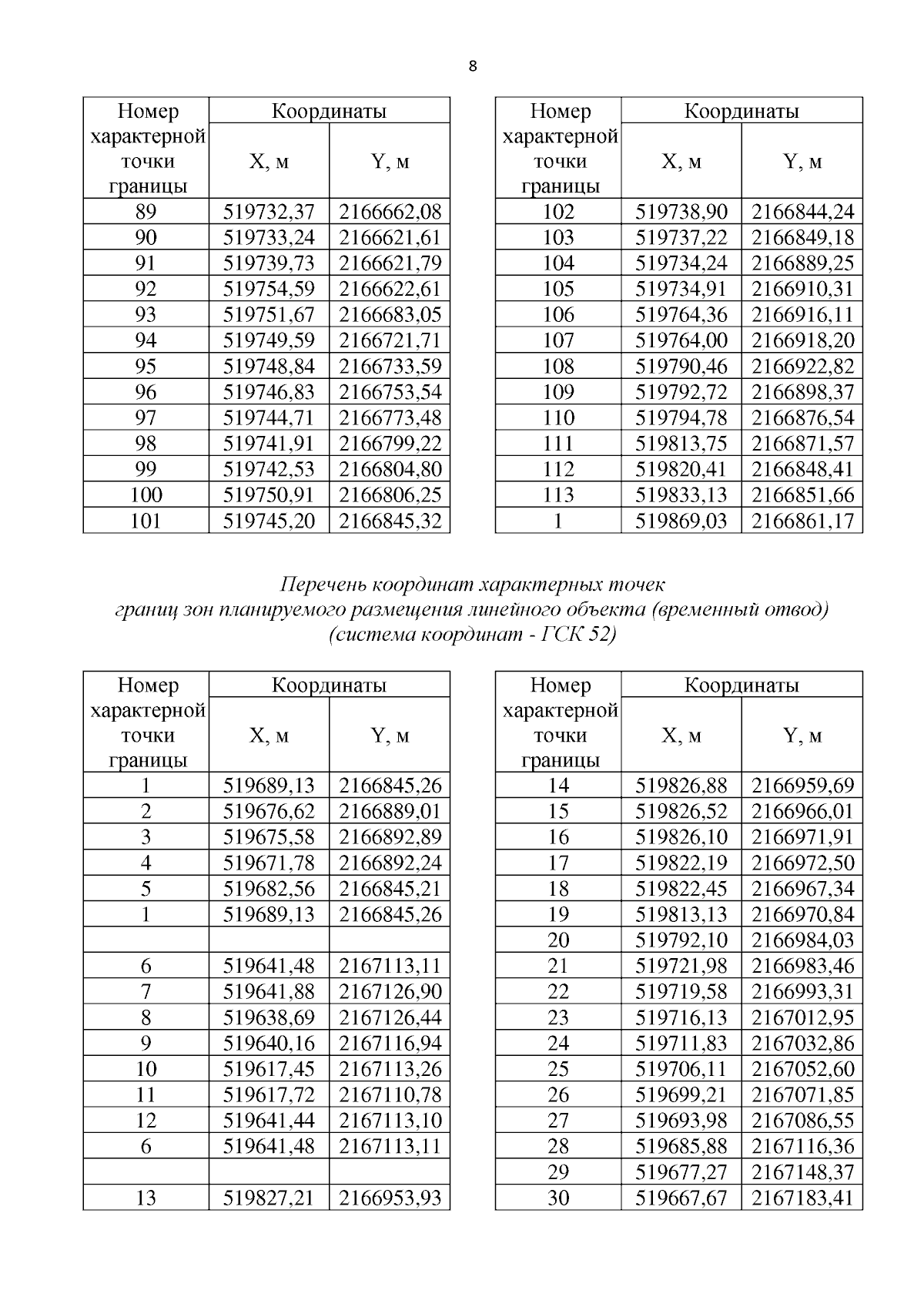 8

| Номер характерной точки границы | Координаты X, м | Координаты Y, м |
|---|---|---|
| 89 | 519732,37 | 2166662,08 |
| 90 | 519733,24 | 2166621,61 |
| 91 | 519739,73 | 2166621,79 |
| 92 | 519754,59 | 2166622,61 |
| 93 | 519751,67 | 2166683,05 |
| 94 | 519749,59 | 2166721,71 |
| 95 | 519748,84 | 2166733,59 |
| 96 | 519746,83 | 2166753,54 |
| 97 | 519744,71 | 2166773,48 |
| 98 | 519741,91 | 2166799,22 |
| 99 | 519742,53 | 2166804,80 |
| 100 | 519750,91 | 2166806,25 |
| 101 | 519745,20 | 2166845,32 |

| Номер характерной точки границы | Координаты X, м | Координаты Y, м |
|---|---|---|
| 102 | 519738,90 | 2166844,24 |
| 103 | 519737,22 | 2166849,18 |
| 104 | 519734,24 | 2166889,25 |
| 105 | 519734,91 | 2166910,31 |
| 106 | 519764,36 | 2166916,11 |
| 107 | 519764,00 | 2166918,20 |
| 108 | 519790,46 | 2166922,82 |
| 109 | 519792,72 | 2166898,37 |
| 110 | 519794,78 | 2166876,54 |
| 111 | 519813,75 | 2166871,57 |
| 112 | 519820,41 | 2166848,41 |
| 113 | 519833,13 | 2166851,66 |
| 1 | 519869,03 | 2166861,17 |

Перечень координат характерных точек границ зон планируемого размещения линейного объекта (временный отвод) (система координат - ГСК 52)

| Номер характерной точки границы | Координаты X, м | Координаты Y, м |
|---|---|---|
| 1 | 519689,13 | 2166845,26 |
| 2 | 519676,62 | 2166889,01 |
| 3 | 519675,58 | 2166892,89 |
| 4 | 519671,78 | 2166892,24 |
| 5 | 519682,56 | 2166845,21 |
| 1 | 519689,13 | 2166845,26 |
| | | |
| 6 | 519641,48 | 2167113,11 |
| 7 | 519641,88 | 2167126,90 |
| 8 | 519638,69 | 2167126,44 |
| 9 | 519640,16 | 2167116,94 |
| 10 | 519617,45 | 2167113,26 |
| 11 | 519617,72 | 2167110,78 |
| 12 | 519641,44 | 2167113,10 |
| 6 | 519641,48 | 2167113,11 |
| | | |
| 13 | 519827,21 | 2166953,93 |

| Номер характерной точки границы | Координаты X, м | Координаты Y, м |
|---|---|---|
| 14 | 519826,88 | 2166959,69 |
| 15 | 519826,52 | 2166966,01 |
| 16 | 519826,10 | 2166971,91 |
| 17 | 519822,19 | 2166972,50 |
| 18 | 519822,45 | 2166967,34 |
| 19 | 519813,13 | 2166970,84 |
| 20 | 519792,10 | 2166984,03 |
| 21 | 519721,98 | 2166983,46 |
| 22 | 519719,58 | 2166993,31 |
| 23 | 519716,13 | 2167012,95 |
| 24 | 519711,83 | 2167032,86 |
| 25 | 519706,11 | 2167052,60 |
| 26 | 519699,21 | 2167071,85 |
| 27 | 519693,98 | 2167086,55 |
| 28 | 519685,88 | 2167116,36 |
| 29 | 519677,27 | 2167148,37 |
| 30 | 519667,67 | 2167183,41 |